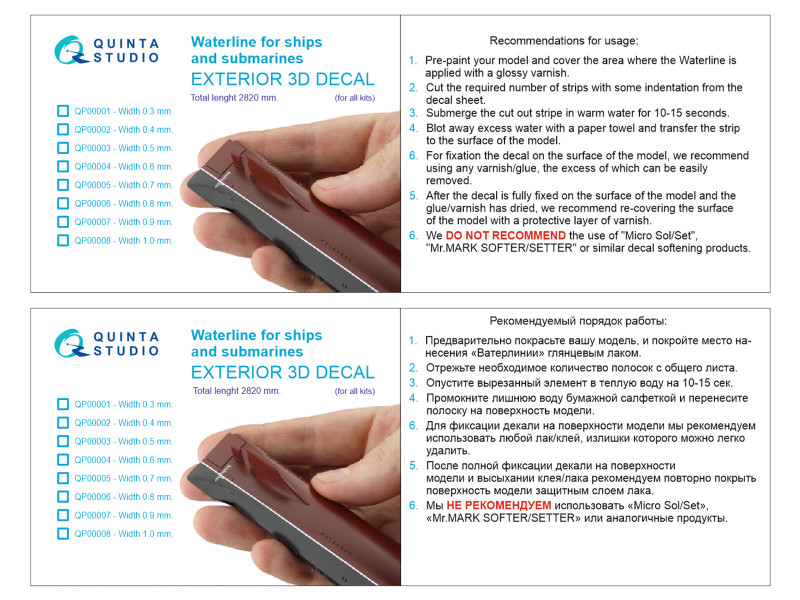 QUINTA STUDIO

Waterline for ships and submarines
EXTERIOR 3D DECAL
Total lenght 2820 mm. (for all kits)

QP00001 - Width 0.3 mm.
QP00002 - Width 0.4 mm.
QP00003 - Width 0.5 mm.
QP00004 - Width 0.6 mm.
QP00005 - Width 0.7 mm.
QP00006 - Width 0.8 mm.
QP00007 - Width 0.9 mm.
QP00008 - Width 1.0 mm.

Recommendations for usage:

1. Pre-paint your model and cover the area where the Waterline is applied with a glossy varnish.
2. Cut the required number of strips with some indentation from the decal sheet.
3. Submerge the cut out stripe in warm water for 10-15 seconds.
4. Blot away excess water with a paper towel and transfer the strip to the surface of the model.
6. For fixation the decal on the surface of the model, we recommend using any varnish/glue, the excess of which can be easily removed.
5. After the decal is fully fixed on the surface of the model and the glue/varnish has dried, we recommend re-covering the surface of the model with a protective layer of varnish.
6. We DO NOT RECOMMEND the use of "Micro Sol/Set", "Mr.MARK SOFTER/SETTER" or similar decal softening products.

QUINTA STUDIO

Waterline for ships and submarines
EXTERIOR 3D DECAL
Total lenght 2820 mm. (for all kits)

QP00001 - Width 0.3 mm.
QP00002 - Width 0.4 mm.
QP00003 - Width 0.5 mm.
QP00004 - Width 0.6 mm.
QP00005 - Width 0.7 mm.
QP00006 - Width 0.8 mm.
QP00007 - Width 0.9 mm.
QP00008 - Width 1.0 mm.

Рекомендуемый порядок работы:

1. Предварительно покрасьте вашу модель, и покройте место нанесения «Ватерлинии» глянцевым лаком.
2. Отрежьте необходимое количество полосок с общего листа.
3. Опустите вырезанный элемент в теплую воду на 10-15 сек.
4. Промокните лишнюю воду бумажной салфеткой и перенесите полоску на поверхность модели.
6. Для фиксации декали на поверхности модели мы рекомендуем использовать любой лак/клей, излишки которого можно легко удалить.
5. После полной фиксации декали на поверхности модели и высыхании клея/лака рекомендуем повторно покрыть поверхность модели защитным слоем лака.
6. Мы НЕ РЕКОМЕНДУЕМ использовать «Micro Sol/Set», «Mr.MARK SOFTER/SETTER» или аналогичные продукты.